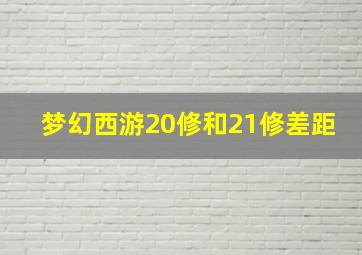 梦幻西游20修和21修差距